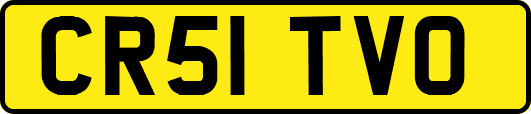 CR51 TVO